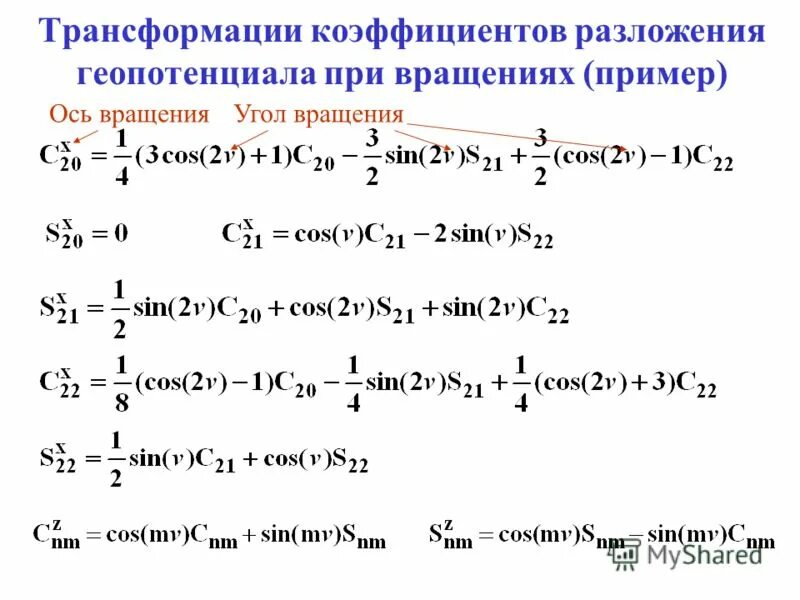 Трансформации коэффициентов разложения геопотенциала при вращениях (пример)

Ось вращения Угол вращения

$C_{20}^{x} = \frac{1}{4}(3\cos(2v)+1)C_{20} - \frac{3}{2}\sin(2v)S_{21} + \frac{3}{2}(\cos(2v)-1)C_{22}$

$S_{20}^{x} = 0$ $C_{21}^{x} = \cos(v)C_{21} - 2\sin(v)S_{22}$

$S_{21}^{x} = \frac{1}{2}\sin(2v)C_{20} + \cos(2v)S_{21} + \sin(2v)C_{22}$

$C_{22}^{x} = \frac{1}{8}(\cos(2v)-1)C_{20} - \frac{1}{4}\sin(2v)S_{21} + \frac{1}{4}(\cos(2v)+3)C_{22}$

$S_{22}^{x} = \frac{1}{2}\sin(v)C_{21} + \cos(v)S_{22}$

$C_{nm}^{z} = \cos(mv)C_{nm} + \sin(mv)S_{nm}$ $S_{nm}^{z} = \cos(mv)S_{nm} - \sin(mv)C_{nm}$

MyShared